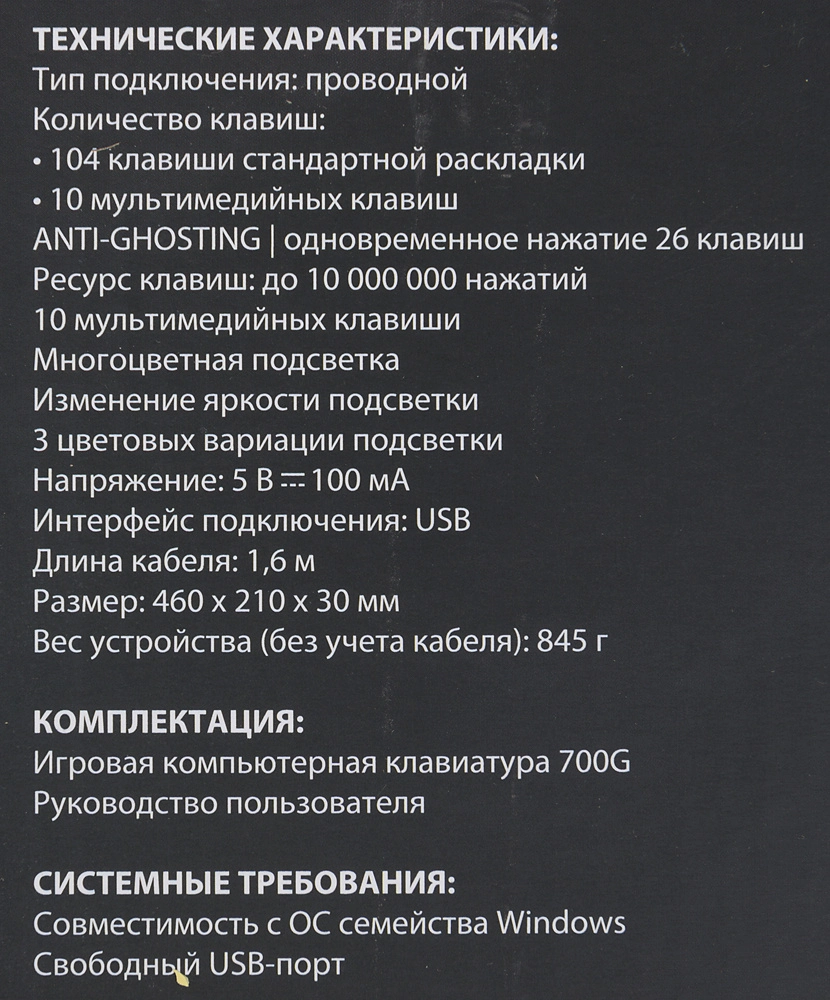 ТЕХНИЧЕСКИЕ ХАРАКТЕРИСТИКИ:
Тип подключения: проводной
Количество клавиш:
• 104 клавиши стандартной раскладки
• 10 мультимедийных клавиш
ANTI-GHOSTING | одновременное нажатие 26 клавиш
Ресурс клавиш: до 10 000 000 нажатий
10 мультимедийных клавиши
Многоцветная подсветка
Изменение яркости подсветки
3 цветовых вариации подсветки
Напряжение: 5 В ⎓ 100 мА
Интерфейс подключения: USB
Длина кабеля: 1,6 м
Размер: 460 x 210 x 30 мм
Вес устройства (без учета кабеля): 845 г

КОМПЛЕКТАЦИЯ:
Игровая компьютерная клавиатура 700G
Руководство пользователя

СИСТЕМНЫЕ ТРЕБОВАНИЯ:
Совместимость с ОС семейства Windows
Свободный USB-порт